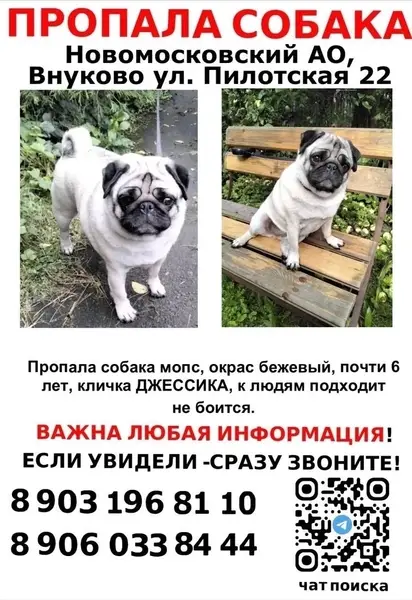 ПРОПАЛА СОБАКА
Новомосковский АО,
Внуково ул. Пилотская 22

Пропала собака мопс, окрас бежевый, почти 6 лет, кличка ДЖЕССИКА, к людям подходит не боится.

ВАЖНА ЛЮБАЯ ИНФОРМАЦИЯ!
ЕСЛИ УВИДЕЛИ -СРАЗУ ЗВОНИТЕ!

8 903 196 81 10
8 906 033 84 44

чат поиска